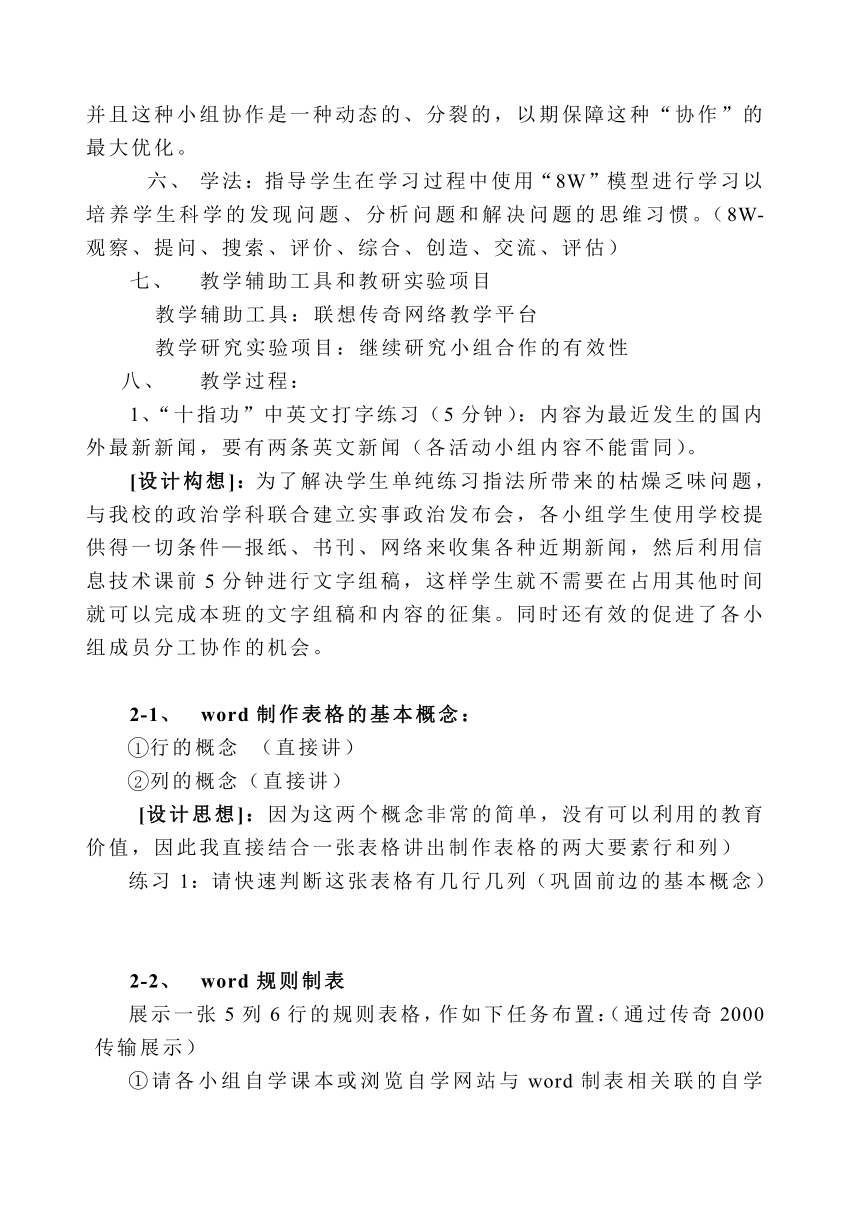 并且这种小组协作是一种动态的、分裂的，以期保障这种“协作”的最大优化。

六、 学法：指导学生在学习过程中使用“8W”模型进行学习以培养学生科学的发现问题、分析问题和解决问题的思维习惯。（8W-观察、提问、搜索、评价、综合、创造、交流、评估）

七、 教学辅助工具和教研实验项目

教学辅助工具：联想传奇网络教学平台

教学研究实验项目：继续研究小组合作的有效性

八、 教学过程：

1、“十指功”中英文打字练习（5 分钟）：内容为最近发生的国内外最新新闻，要有两条英文新闻（各活动小组内容不能雷同）。

[设计构想]：为了解决学生单纯练习指法所带来的枯燥乏味问题，与我校的政治学科联合建立实事政治发布会，各小组学生使用学校提供得一切条件—报纸、书刊、网络来收集各种近期新闻，然后利用信息技术课前 5 分钟进行文字组稿，这样学生就不需要在占用其他时间就可以完成本班的文字组稿和内容的征集。同时还有效的促进了各小组成员分工协作的机会。

2-1、 word 制作表格的基本概念：

①行的概念 （直接讲）

②列的概念（直接讲）

[设计思想]：因为这两个概念非常的简单，没有可以利用的教育价值，因此我直接结合一张表格讲出制作表格的两大要素行和列）

练习 1：请快速判断这张表格有几行几列（巩固前边的基本概念）

2-2、 word 规则制表

展示一张 5 列 6 行的规则表格，作如下任务布置：（通过传奇 2000 传输展示）

①请各小组自学课本或浏览自学网站与 word 制表相关联的自学